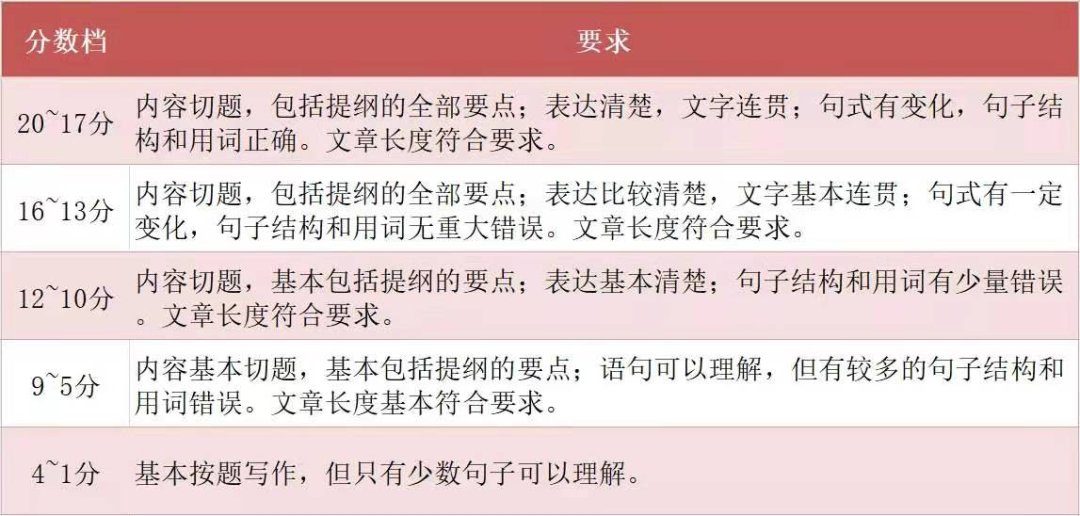 | 分数档 | 要求 |
|---|---|
| 20~17分 | 内容切题，包括提纲的全部要点；表达清楚，文字连贯；句式有变化，句子结构和用词正确。文章长度符合要求。 |
| 16~13分 | 内容切题，包括提纲的全部要点；表达比较清楚，文字基本连贯；句式有一定变化，句子结构和用词无重大错误。文章长度符合要求。 |
| 12~10分 | 内容切题，基本包括提纲的要点；表达基本清楚；句子结构和用词有少量错误。文章长度符合要求。 |
| 9~5分 | 内容基本切题，基本包括提纲的要点；语句可以理解，但有较多的句子结构和用词错误。文章长度基本符合要求。 |
| 4~1分 | 基本按题写作，但只有少数句子可以理解。 |